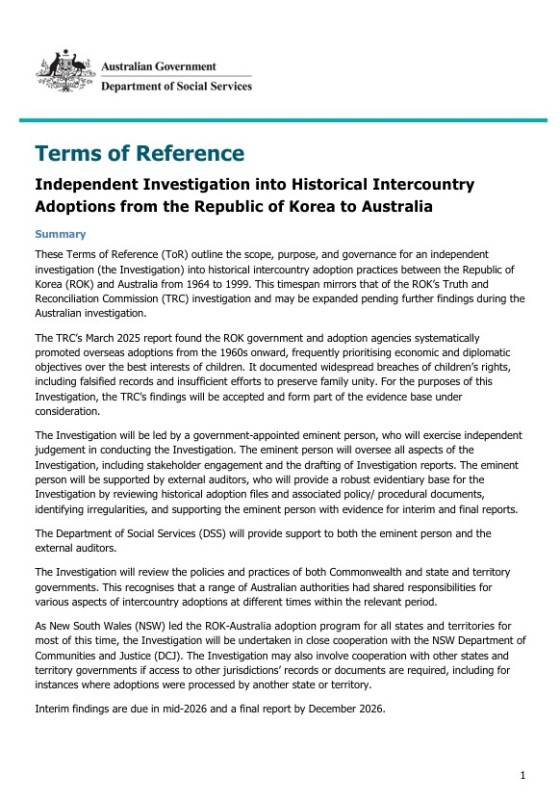 Australian Government
Department of Social Services

Terms of Reference

Independent Investigation into Historical Intercountry Adoptions from the Republic of Korea to Australia

Summary

These Terms of Reference (ToR) outline the scope, purpose, and governance for an independent investigation (the Investigation) into historical intercountry adoption practices between the Republic of Korea (ROK) and Australia from 1964 to 1999. This timespan mirrors that of the ROK's Truth and Reconciliation Commission (TRC) investigation and may be expanded pending further findings during the Australian investigation.

The TRC's March 2025 report found the ROK government and adoption agencies systematically promoted overseas adoptions from the 1960s onward, frequently prioritising economic and diplomatic objectives over the best interests of children. It documented widespread breaches of children's rights, including falsified records and insufficient efforts to preserve family unity. For the purposes of this Investigation, the TRC's findings will be accepted and form part of the evidence base under consideration.

The Investigation will be led by a government-appointed eminent person, who will exercise independent judgement in conducting the Investigation. The eminent person will oversee all aspects of the Investigation, including stakeholder engagement and the drafting of Investigation reports. The eminent person will be supported by external auditors, who will provide a robust evidentiary base for the Investigation by reviewing historical adoption files and associated policy/ procedural documents, identifying irregularities, and supporting the eminent person with evidence for interim and final reports.

The Department of Social Services (DSS) will provide support to both the eminent person and the external auditors.

The Investigation will review the policies and practices of both Commonwealth and state and territory governments. This recognises that a range of Australian authorities had shared responsibilities for various aspects of intercountry adoptions at different times within the relevant period.

As New South Wales (NSW) led the ROK-Australia adoption program for all states and territories for most of this time, the Investigation will be undertaken in close cooperation with the NSW Department of Communities and Justice (DCJ). The Investigation may also involve cooperation with other states and territory governments if access to other jurisdictions' records or documents are required, including for instances where adoptions were processed by another state or territory.

Interim findings are due in mid-2026 and a final report by December 2026.

1